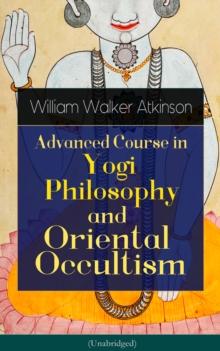 William Walker Atkinson

Advanced Course in Yogi Philosophy and Oriental Occultism

(Unabridged)